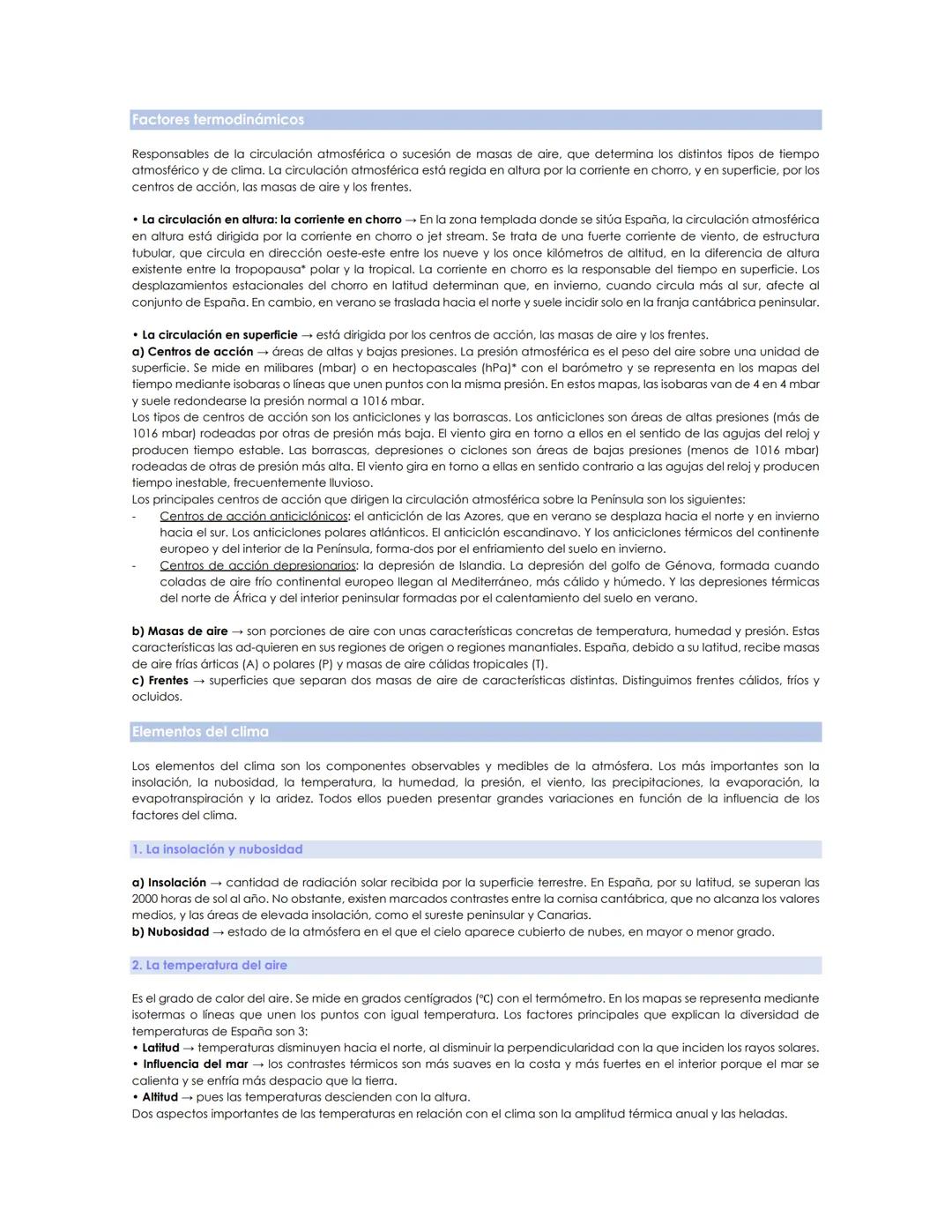 Factores termodinámicos

Responsables de la circulación atmosférica o sucesión de masas de aire, que determina los distintos tipos de tiempo atmosférico y de clima. La circulación atmosférica está regida en altura por la corriente en chorro, y en superficie, por los centros de acción, las masas de aire y los frentes.

• La circulación en altura: la corriente en chorro → En la zona templada donde se sitúa España, la circulación atmosférica en altura está dirigida por la corriente en chorro o jet stream. Se trata de una fuerte corriente de viento, de estructura tubular, que circula en dirección oeste-este entre los nueve y los once kilómetros de altitud, en la diferencia de altura existente entre la tropopausa* polar y la tropical. La corriente en chorro es la responsable del tiempo en superficie. Los desplazamientos estacionales del chorro en latitud determinan que, en invierno, cuando circula más al sur, afecte al conjunto de España. En cambio, en verano se traslada hacia el norte y suele incidir solo en la franja cantábrica peninsular.

• La circulación en superficie → está dirigida por los centros de acción, las masas de aire y los frentes.
a) Centros de acción → áreas de altas y bajas presiones. La presión atmosférica es el peso del aire sobre una unidad de superficie. Se mide en milibares (mbar) o en hectopascales (hPa)* con el barómetro y se representa en los mapas del tiempo mediante isobaras o líneas que unen puntos con la misma presión. En estos mapas, las isobaras van de 4 en 4 mbar y suele redondearse la presión normal a 1016 mbar.
Los tipos de centros de acción son los anticiclones y las borrascas. Los anticiclones son áreas de altas presiones (más de 1016 mbar) rodeadas por otras de presión más baja. El viento gira en torno a ellos en el sentido de las agujas del reloj y producen tiempo estable. Las borrascas, depresiones o ciclones son áreas de bajas presiones (menos de 1016 mbar) rodeadas de otras de presión más alta. El viento gira en torno a ellas en sentido contrario a las agujas del reloj y producen tiempo inestable, frecuentemente lluvioso.
Los principales centros de acción que dirigen la circulación atmosférica sobre la Península son los siguientes:
- Centros de acción anticiclónicos: el anticiclón de las Azores, que en verano se desplaza hacia el norte y en invierno hacia el sur. Los anticiclones polares atlánticos. El anticiclón escandinavo. Y los anticiclones térmicos del continente europeo y del interior de la Península, forma-dos por el enfriamiento del suelo en invierno.
- Centros de acción depresionarios: la depresión de Islandia. La depresión del golfo de Génova, formada cuando coladas de aire frío continental europeo llegan al Mediterráneo, más cálido y húmedo. Y las depresiones térmicas del norte de África y del interior peninsular formadas por el calentamiento del suelo en verano.

b) Masas de aire → son porciones de aire con unas características concretas de temperatura, humedad y presión. Estas características las ad-quieren en sus regiones de origen o regiones manantiales. España, debido a su latitud, recibe masas de aire frías árticas (A) o polares (P) y masas de aire cálidas tropicales (T).
c) Frentes → superficies que separan dos masas de aire de características distintas. Distinguimos frentes cálidos, fríos y ocluidos.

Elementos del clima

Los elementos del clima son los componentes observables y medibles de la atmósfera. Los más importantes son la insolación, la nubosidad, la temperatura, la humedad, la presión, el viento, las precipitaciones, la evaporación, la evapotranspiración y la aridez. Todos ellos pueden presentar grandes variaciones en función de la influencia de los factores del clima.

1. La insolación y nubosidad

a) Insolación → cantidad de radiación solar recibida por la superficie terrestre. En España, por su latitud, se superan las 2000 horas de sol al año. No obstante, existen marcados contrastes entre la cornisa cantábrica, que no alcanza los valores medios, y las áreas de elevada insolación, como el sureste peninsular y Canarias.
b) Nubosidad → estado de la atmósfera en el que el cielo aparece cubierto de nubes, en mayor o menor grado.

2. La temperatura del aire

Es el grado de calor del aire. Se mide en grados centígrados (°C) con el termómetro. En los mapas se representa mediante isotermas o líneas que unen los puntos con igual temperatura. Los factores principales que explican la diversidad de temperaturas de España son 3:
• Latitud → temperaturas disminuyen hacia el norte, al disminuir la perpendicularidad con la que inciden los rayos solares.
• Influencia del mar → los contrastes térmicos son más suaves en la costa y más fuertes en el interior porque el mar se calienta y se enfría más despacio que la tierra.
• Altitud → pues las temperaturas descienden con la altura.
Dos aspectos importantes de las temperaturas en relación con el clima son la amplitud térmica anual y las heladas.